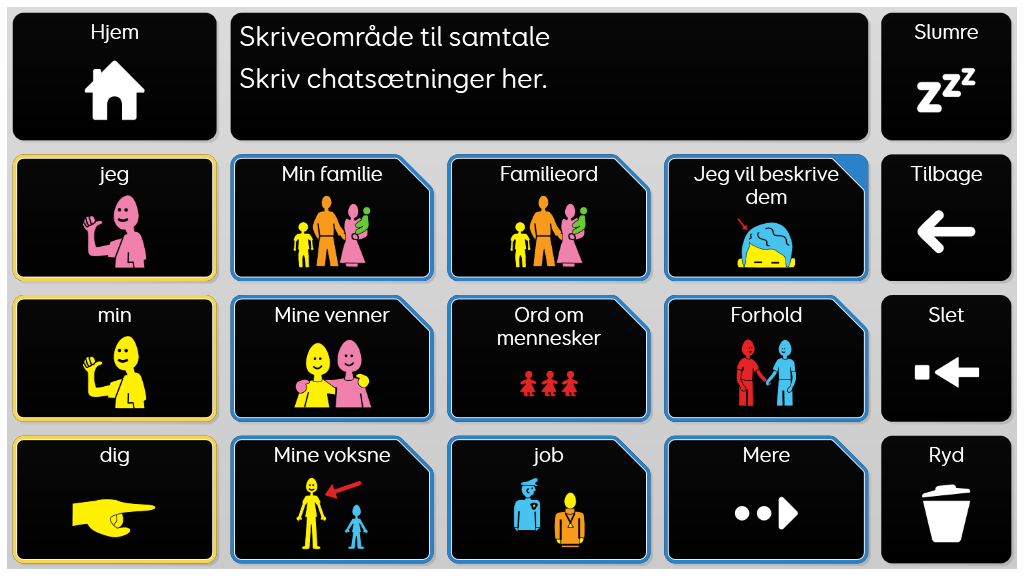 Hjem

Skriveområde til samtale
Skriv chatsætninger her.

Slumre

jeg

Min familie

Familieord

Jeg vil beskrive dem

Tilbage

min

Mine venner

Ord om mennesker

Forhold

Slet

dig

Mine voksne

job

Mere

Ryd